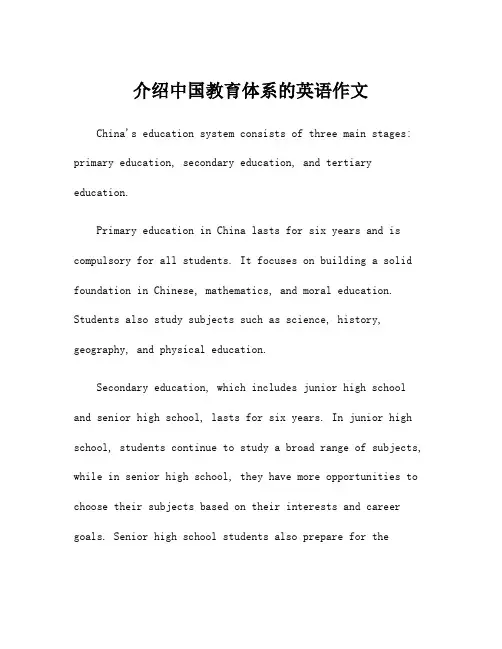 介绍中国教育体系的英语作文

China's education system consists of three main stages: primary education, secondary education, and tertiary education.

Primary education in China lasts for six years and is compulsory for all students. It focuses on building a solid foundation in Chinese, mathematics, and moral education. Students also study subjects such as science, history, geography, and physical education.

Secondary education, which includes junior high school and senior high school, lasts for six years. In junior high school, students continue to study a broad range of subjects, while in senior high school, they have more opportunities to choose their subjects based on their interests and career goals. Senior high school students also prepare for the